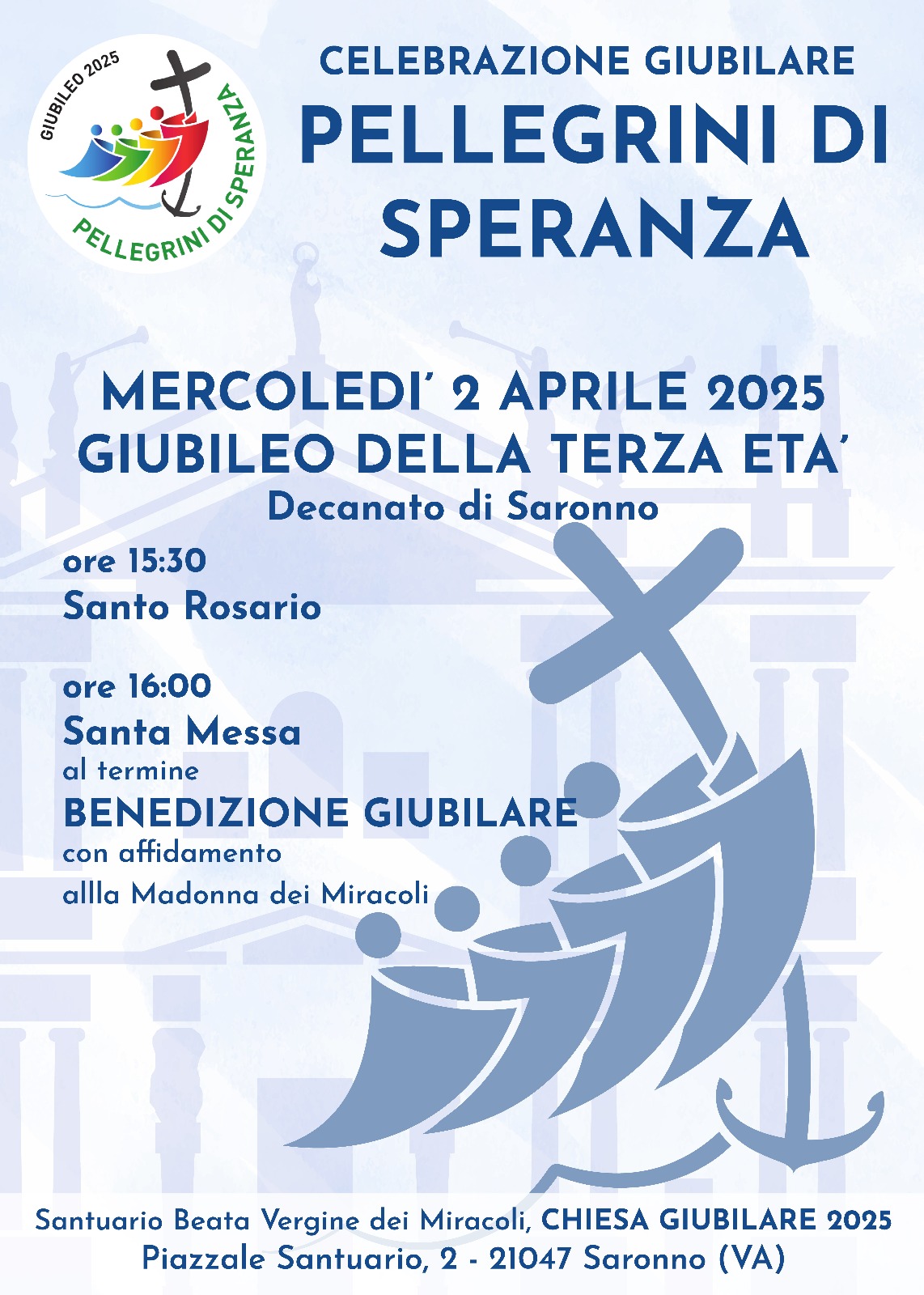 GIUBILEO 2025
PELLEGRINI DI SPERANZA

CELEBRAZIONE GIUBILARE
PELLEGRINI DI SPERANZA

MERCOLEDI' 2 APRILE 2025
GIUBILEO DELLA TERZA ETA'
Decanato di Saronno

ore 15:30
Santo Rosario

ore 16:00
Santa Messa
al termine
BENEDIZIONE GIUBILARE
con affidamento
allla Madonna dei Miracoli

Santuario Beata Vergine dei Miracoli, CHIESA GIUBILARE 2025
Piazzale Santuario, 2 - 21047 Saronno (VA)